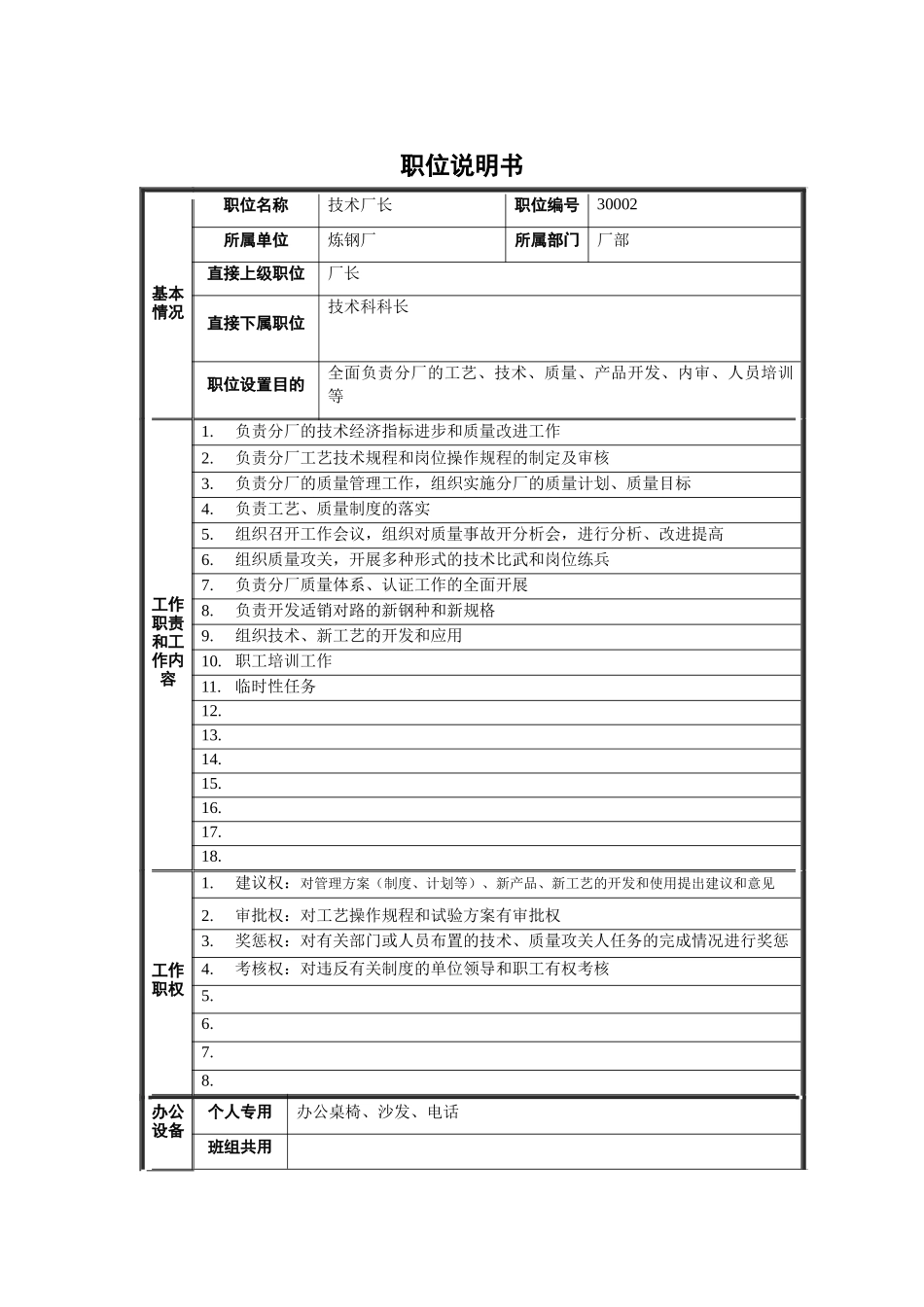 职位说明书

| 基本情况 | 职位名称 | 技术厂长 | 职位编号 | 30002 |
|---|---|---|---|---|
| | 所属单位 | 炼钢厂 | 所属部门 | 厂部 |
| | 直接上级职位 | 厂长 | | |
| | 直接下属职位 | 技术科科长 | | |
| | 职位设置目的 | 全面负责分厂的工艺、技术、质量、产品开发、内审、人员培训等 | | |

| 工作职责和工作内容 | |
|---|---|
| | 1. 负责分厂的技术经济指标进步和质量改进工作 |
| | 2. 负责分厂工艺技术规程和岗位操作规程的制定及审核 |
| | 3. 负责分厂的质量管理工作，组织实施分厂的质量计划、质量目标 |
| | 4. 负责工艺、质量制度的落实 |
| | 5. 组织召开工作会议，组织对质量事故开分析会，进行分析、改进提高 |
| | 6. 组织质量攻关，开展多种形式的技术比武和岗位练兵 |
| | 7. 负责分厂质量体系、认证工作的全面开展 |
| | 8. 负责开发适销对路的新钢种和新规格 |
| | 9. 组织技术、新工艺的开发和应用 |
| | 10. 职工培训工作 |
| | 11. 临时性任务 |
| | 12. |
| | 13. |
| | 14. |
| | 15. |
| | 16. |
| | 17. |
| | 18. |

| 工作职权 | |
|---|---|
| | 1. 建议权：对管理方案（制度、计划等）、新产品、新工艺的开发和使用提出建议和意见 |
| | 2. 审批权：对工艺操作规程和试验方案有审批权 |
| | 3. 奖惩权：对有关部门或人员布置的技术、质量攻关人任务的完成情况进行奖惩 |
| | 4. 考核权：对违反有关制度的单位领导和职工有权考核 |
| | 5. |
| | 6. |
| | 7. |
| | 8. |

| 办公设备 | 个人专用 | 办公桌椅、沙发、电话 |
|---|---|---|
| | 班组共用 | |